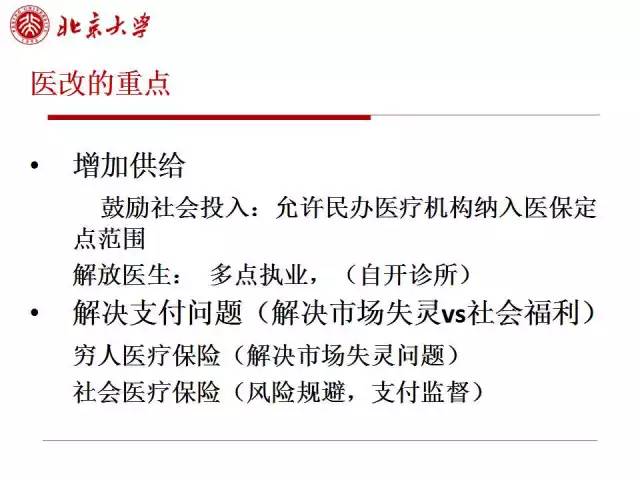 北京大学

医改的重点

• 增加供给

鼓励社会投入：允许民办医疗机构纳入医保定点范围

解放医生： 多点执业，（自开诊所）

• 解决支付问题（解决市场失灵vs社会福利）

穷人医疗保险（解决市场失灵问题）

社会医疗保险（风险规避，支付监督）